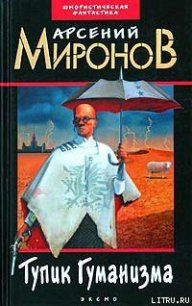 ЮМОРИСТИЧЕСКАЯ ФАНТАСТИКА

АРСЕНИЙ МИРОНОВ

Тупик Гуманизма

ЭКСМО

LITRU.RU